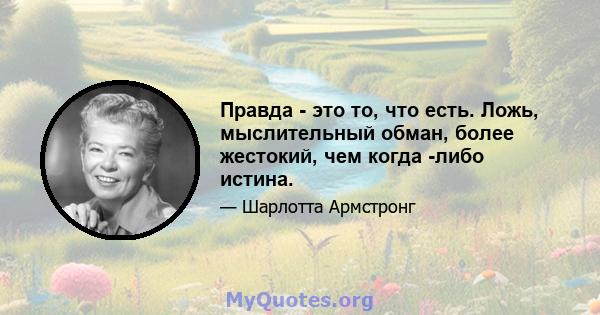 Правда - это то, что есть. Ложь, мыслительный обман, более жестокий, чем когда -либо истина.

— Шарлотта Армстронг

MyQuotes.org